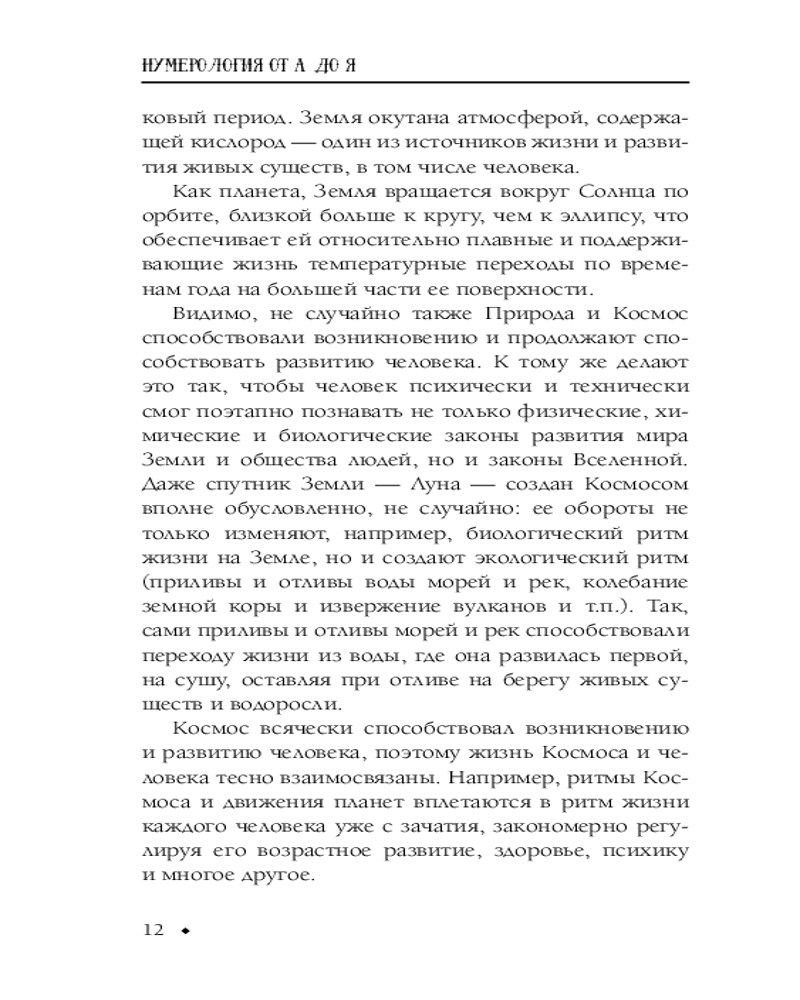 НУМЕРОЛОГИЯ ОТ А ДО Я

ковый период. Земля окутана атмосферой, содержащей кислород — один из источников жизни и развития живых существ, в том числе человека.

Как планета, Земля вращается вокруг Солнца по орбите, близкой больше к кругу, чем к эллипсу, что обеспечивает ей относительно плавные и поддерживающие жизнь температурные переходы по временам года на большей части ее поверхности.

Видимо, не случайно также Природа и Космос способствовали возникновению и продолжают способствовать развитию человека. К тому же делают это так, чтобы человек психически и технически смог поэтапно познавать не только физические, химические и биологические законы развития мира Земли и общества людей, но и законы Вселенной. Даже спутник Земли — Луна — создан Космосом вполне обусловленно, не случайно: ее обороты не только изменяют, например, биологический ритм жизни на Земле, но и создают экологический ритм (приливы и отливы воды морей и рек, колебание земной коры и извержение вулканов и т.п.). Так, сами приливы и отливы морей и рек способствовали переходу жизни из воды, где она развилась первой, на сушу, оставляя при отливе на берегу живых существ и водоросли.

Космос всячески способствовал возникновению и развитию человека, поэтому жизнь Космоса и человека тесно взаимосвязаны. Например, ритмы Космоса и движения планет вплетаются в ритм жизни каждого человека уже с зачатия, закономерно регулируя его возрастное развитие, здоровье, психику и многое другое.

12 ◆